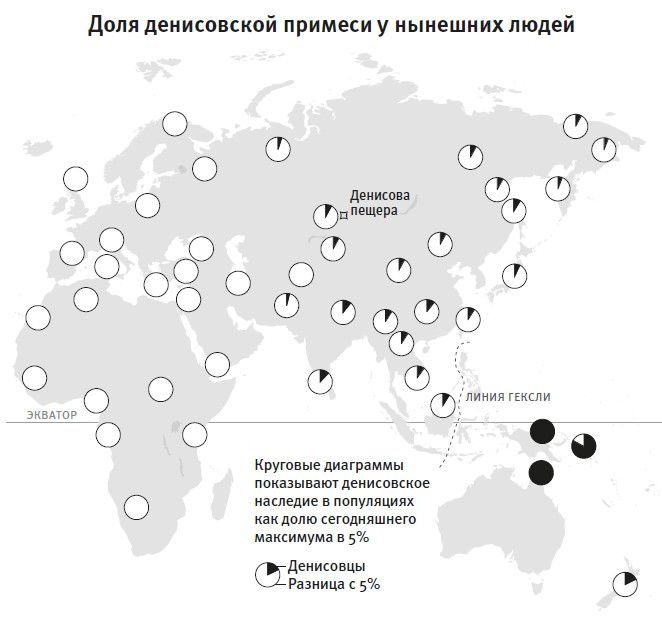 Доля денисовской примеси у нынешних людей

Денисова пещера

ЛИНИЯ ГЕКСЛИ

ЭКВАТОР

Круговые диаграммы показывают денисовское наследие в популяциях как долю сегодняшнего максимума в 5%

Денисовцы
Разница с 5%